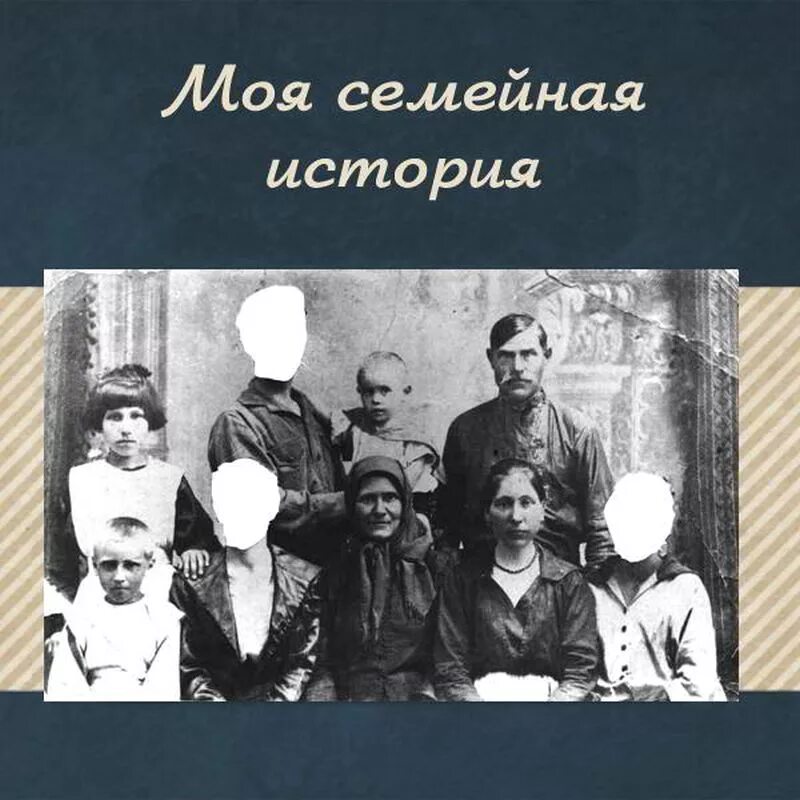 Моя семейная история